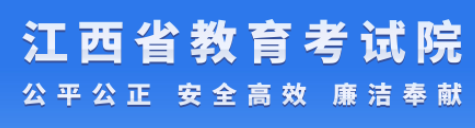 江西省教育考试院

公平公正 安全高效 廉洁奉献